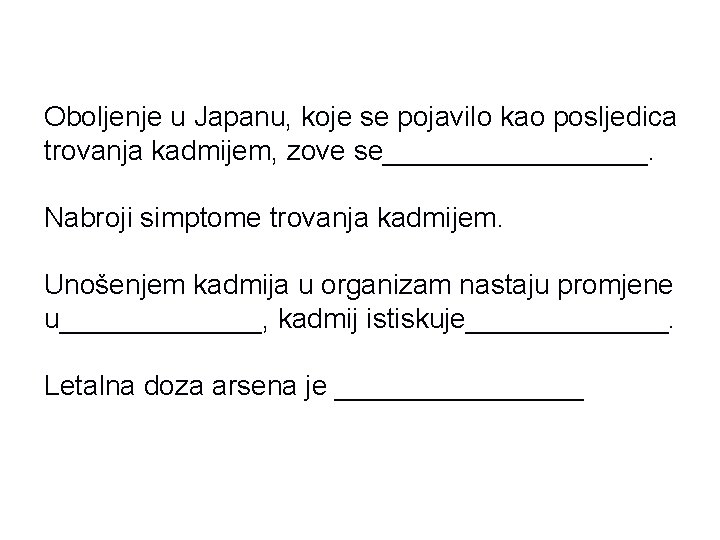 Oboljenje u Japanu, koje se pojavilo kao posljedica trovanja kadmijem, zove se_________________.

Nabroji simptome trovanja kadmijem.

Unošenjem kadmija u organizam nastaju promjene u_____________, kadmij istiskuje_____________.

Letalna doza arsena je ________________